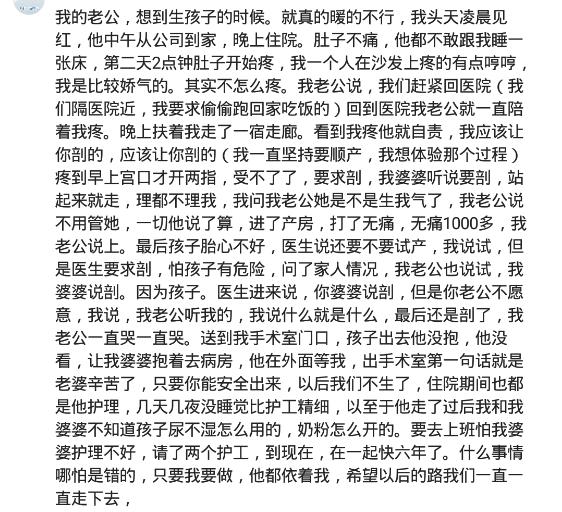 我的老公，想到生孩子的时候。就真的暖的不行，我头天凌晨见红，他中午从公司到家，晚上住院。肚子不痛，他都不敢跟我睡一张床，第二天2点钟肚子开始疼，我一个人在沙发上疼的有点哼哼，我是比较娇气的。其实不怎么疼。我老公说，我们赶紧回医院（我们隔医院近，我要求偷偷跑回家吃饭的）回到医院我老公就一直陪着我疼。晚上扶着我走了一宿走廊。看到我疼他就自责，我应该让你剖的，应该让你剖的（我一直坚持要顺产，我想体验那个过程）疼到早上宫口才开两指，受不了了，要求剖，我婆婆听说要剖，站起来就走，理都不理我，我问我老公她是不是生我气了，我老公说不用管她，一切他说了算，进了产房，打了无痛，无痛1000多，我老公说上。最后孩子胎心不好，医生说还要不要试产，我说试，但是医生要求剖，怕孩子有危险，问了家人情况，我老公也说试，我婆婆说剖。因为孩子。医生进来说，你婆婆说剖，但是你老公不愿意，我说，我老公听我的，我说什么就是什么，最后还是剖了，我老公一直哭一直哭。送到我手术室门口，孩子出去他没抱，他没看，让我婆婆抱着去病房，他在外面等我，出手术室第一句话就是老婆辛苦了，只要你能安全出来，以后我们不生了，住院期间也都是他护理，几天几夜没睡觉比护工精细，以至于他走了过后我和我婆婆不知道孩子尿不湿怎么用的，奶粉怎么开的。要去上班怕我婆婆护理不好，请了两个护工，到现在，在一起快六年了。什么事情哪怕是错的，只要我要做，他都依着我，希望以后的路我们一直一直走下去，